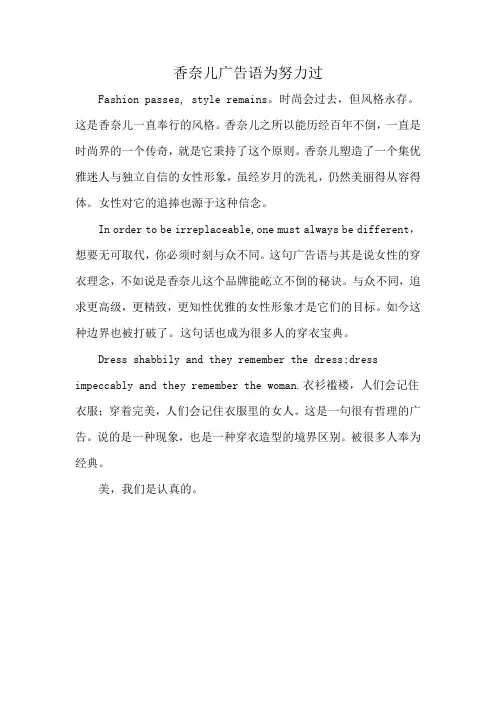 香奈儿广告语为努力过

Fashion passes, style remains。时尚会过去，但风格永存。这是香奈儿一直奉行的风格。香奈儿之所以能历经百年不倒，一直是时尚界的一个传奇，就是它秉持了这个原则。香奈儿塑造了一个集优雅迷人与独立自信的女性形象，虽经岁月的洗礼，仍然美丽得从容得体。女性对它的追捧也源于这种信念。

In order to be irreplaceable, one must always be different，想要无可取代，你必须时刻与众不同。这句广告语与其是说女性的穿衣理念，不如说是香奈儿这个品牌能屹立不倒的秘诀。与众不同，追求更高级，更精致，更知性优雅的女性形象才是它们的目标。如今这种边界也被打破了。这句话也成为很多人的穿衣宝典。

Dress shabbily and they remember the dress;dress impeccably and they remember the woman.衣衫褴褛，人们会记住衣服；穿着完美，人们会记住衣服里的女人。这是一句很有哲理的广告。说的是一种现象，也是一种穿衣造型的境界区别。被很多人奉为经典。

美，我们是认真的。